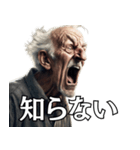 知らない